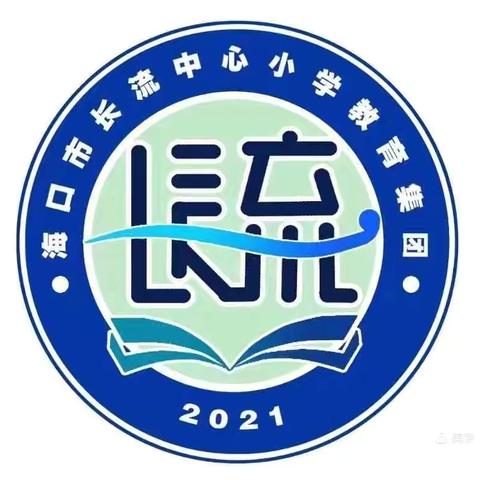 海口市长流中心小学教育集团

长流

2021

美篇